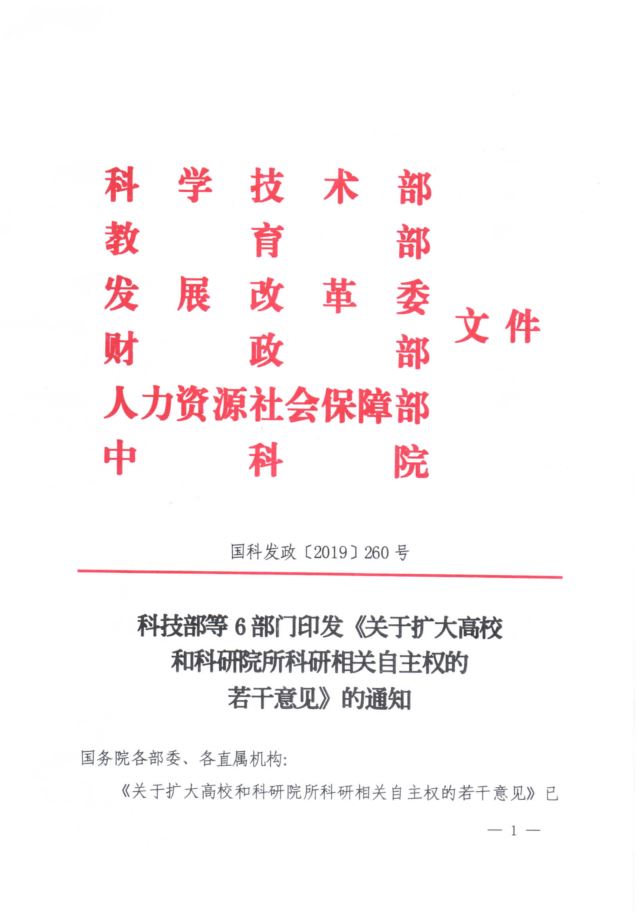 科学技术部
教育部
发展改革委
财政部
人力资源社会保障部
中科院
文件

国科发政〔2019〕260号

科技部等6部门印发《关于扩大高校和科研院所科研相关自主权的若干意见》的通知

国务院各部委、各直属机构：

《关于扩大高校和科研院所科研相关自主权的若干意见》已

— 1 —